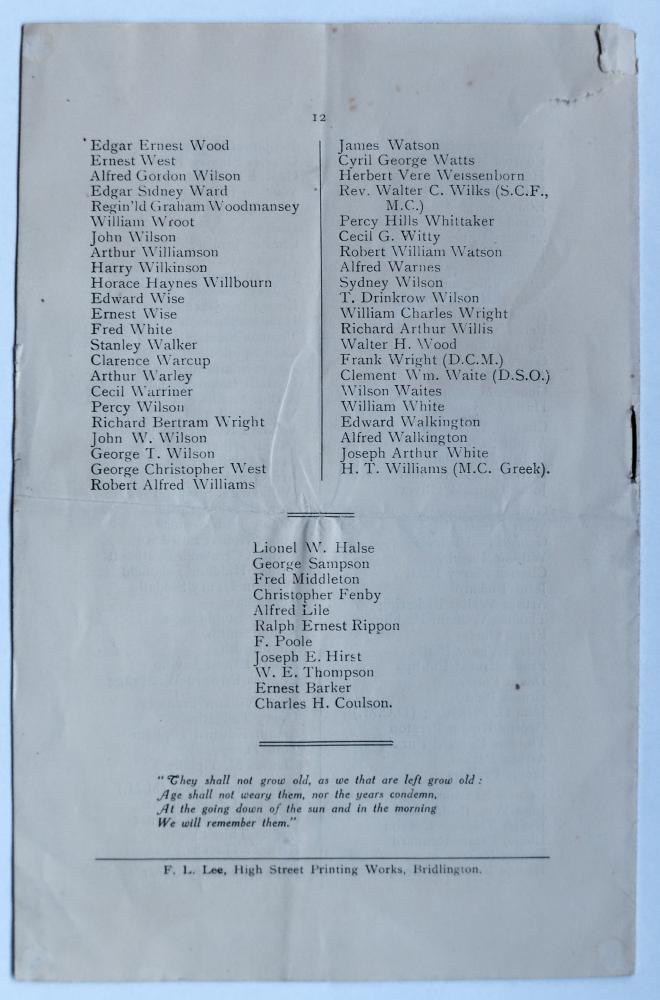 12

Edgar Ernest Wood
Ernest West
Alfred Gordon Wilson
Edgar Sidney Ward
Regin'ld Graham Woodmansey
William Wroot
John Wilson
Arthur Williamson
Harry Wilkinson
Horace Haynes Willbourn
Edward Wise
Ernest Wise
Fred White
Stanley Walker
Clarence Warcup
Arthur Warley
Cecil Warriner
Percy Wilson
Richard Bertram Wright
John W. Wilson
George T. Wilson
George Christopher West
Robert Alfred Williams

James Watson
Cyril George Watts
Herbert Vere Weissenborn
Rev. Walter C. Wilks (S.C.F., M.C.)
Percy Hills Whittaker
Cecil G. Witty
Robert William Watson
Alfred Warnes
Sydney Wilson
T. Drinkrow Wilson
William Charles Wright
Richard Arthur Willis
Walter H. Wood
Frank Wright (D.C.M.)
Clement Wm. Waite (D.S.O.)
Wilson Waites
William White
Edward Walkington
Alfred Walkington
Joseph Arthur White
H. T. Williams (M.C. Greek).

Lionel W. Halse
George Sampson
Fred Middleton
Christopher Fenby
Alfred Lile
Ralph Ernest Rippon
F. Poole
Joseph E. Hirst
W. E. Thompson
Ernest Barker
Charles H. Coulson.

"They shall not grow old, as we that are left grow old:
Age shall not weary them, nor the years condemn,
At the going down of the sun and in the morning
We will remember them."

F. L. Lee, High Street Printing Works, Bridlington.